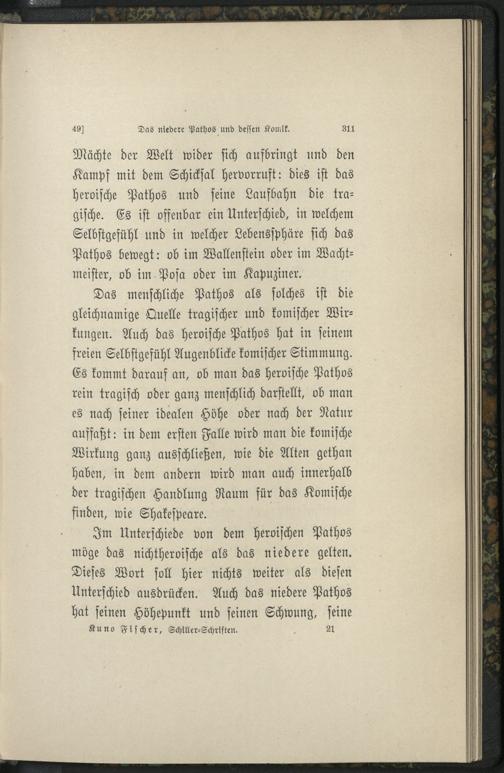 49] Das niedere Pathos und dessen Komik. 311

Mächte der Welt wider sich aufbringt und den Kampf mit dem Schicksal hervorruft: dies ist das heroische Pathos und seine Laufbahn die tragische. Es ist offenbar ein Unterschied, in welchem Selbstgefühl und in welcher Lebenssphäre sich das Pathos bewegt: ob im Wallenstein oder im Wachtmeister, ob im Posa oder im Kapuziner.

Das menschliche Pathos als solches ist die gleichnamige Quelle tragischer und komischer Wirkungen. Auch das heroische Pathos hat in seinem freien Selbstgefühl Augenblicke komischer Stimmung. Es kommt darauf an, ob man das heroische Pathos rein tragisch oder ganz menschlich darstellt, ob man es nach seiner idealen Höhe oder nach der Natur auffaßt: in dem ersten Falle wird man die komische Wirkung ganz ausschließen, wie die Alten gethan haben, in dem andern wird man auch innerhalb der tragischen Handlung Raum für das Komische finden, wie Shakespeare.

Im Unterschiede von dem heroischen Pathos möge das nichtheroische als das niedere gelten. Dieses Wort soll hier nichts weiter als diesen Unterschied ausdrücken. Auch das niedere Pathos hat seinen Höhepunkt und seinen Schwung, seine

Kuno Fischer, Schiller-Schriften. 21